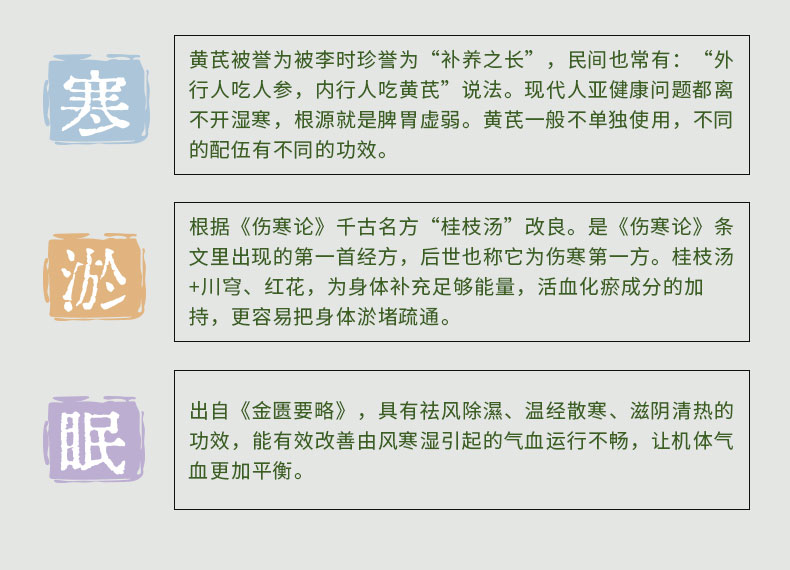 寒

黄芪被誉为被李时珍誉为“补养之长”，民间也常有：“外行人吃人参，内行人吃黄芪”说法。现代人亚健康问题都离不开湿寒，根源就是脾胃虚弱。黄芪一般不单独使用，不同的配伍有不同的功效。

淤

根据《伤寒论》千古名方“桂枝汤”改良。是《伤寒论》条文里出现的第一首经方，后世也称它为伤寒第一方。桂枝汤+川穹、红花，为身体补充足够能量，活血化瘀成分的加持，更容易把身体淤堵疏通。

眠

出自《金匮要略》，具有祛风除濕、温经散寒、滋阴清热的功效，能有效改善由风寒湿引起的气血运行不畅，让机体气血更加平衡。